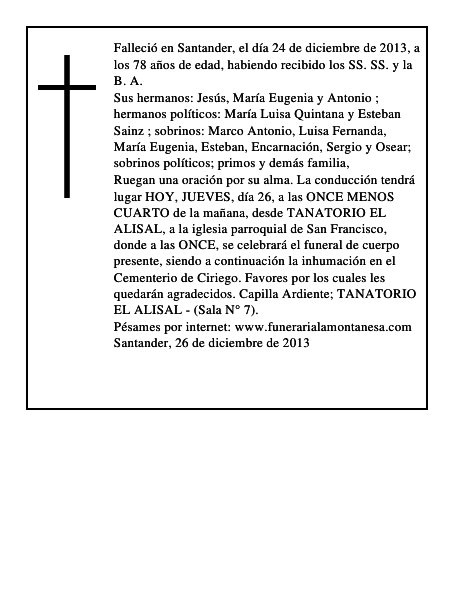 Falleció en Santander, el día 24 de diciembre de 2013, a los 78 años de edad, habiendo recibido los SS. SS. y la B. A.
Sus hermanos: Jesús, María Eugenia y Antonio ; hermanos políticos: María Luisa Quintana y Esteban Sainz ; sobrinos: Marco Antonio, Luisa Fernanda, María Eugenia, Esteban, Encarnación, Sergio y Osear; sobrinos políticos; primos y demás familia,
Ruegan una oración por su alma. La conducción tendrá lugar HOY, JUEVES, día 26, a las ONCE MENOS CUARTO de la mañana, desde TANATORIO EL ALISAL, a la iglesia parroquial de San Francisco, donde a las ONCE, se celebrará el funeral de cuerpo presente, siendo a continuación la inhumación en el Cementerio de Ciriego. Favores por los cuales les quedarán agradecidos. Capilla Ardiente; TANATORIO EL ALISAL - (Sala N° 7).
Pésames por internet: www.funerarialamontanesa.com
Santander, 26 de diciembre de 2013